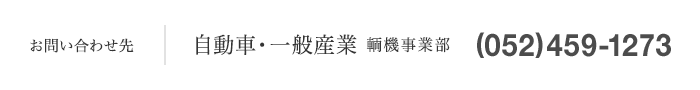 お問い合わせ先

自動車・一般産業 輌機事業部 (052)459-1273